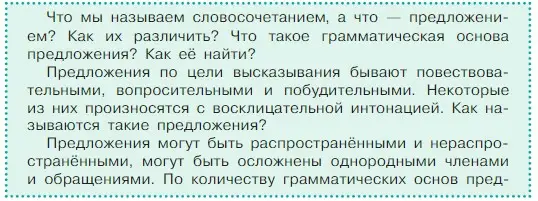 Что мы называем словосочетанием, а что — предложением? Как их различить? Что такое грамматическая основа предложения? Как её найти?

Предложения по цели высказывания бывают повествовательными, вопросительными и побудительными. Некоторые из них произносятся с восклицательной интонацией. Как называются такие предложения?

Предложения могут быть распространёнными и нераспространёнными, могут быть осложнены однородными членами и обращениями. По количеству грамматических основ пред-